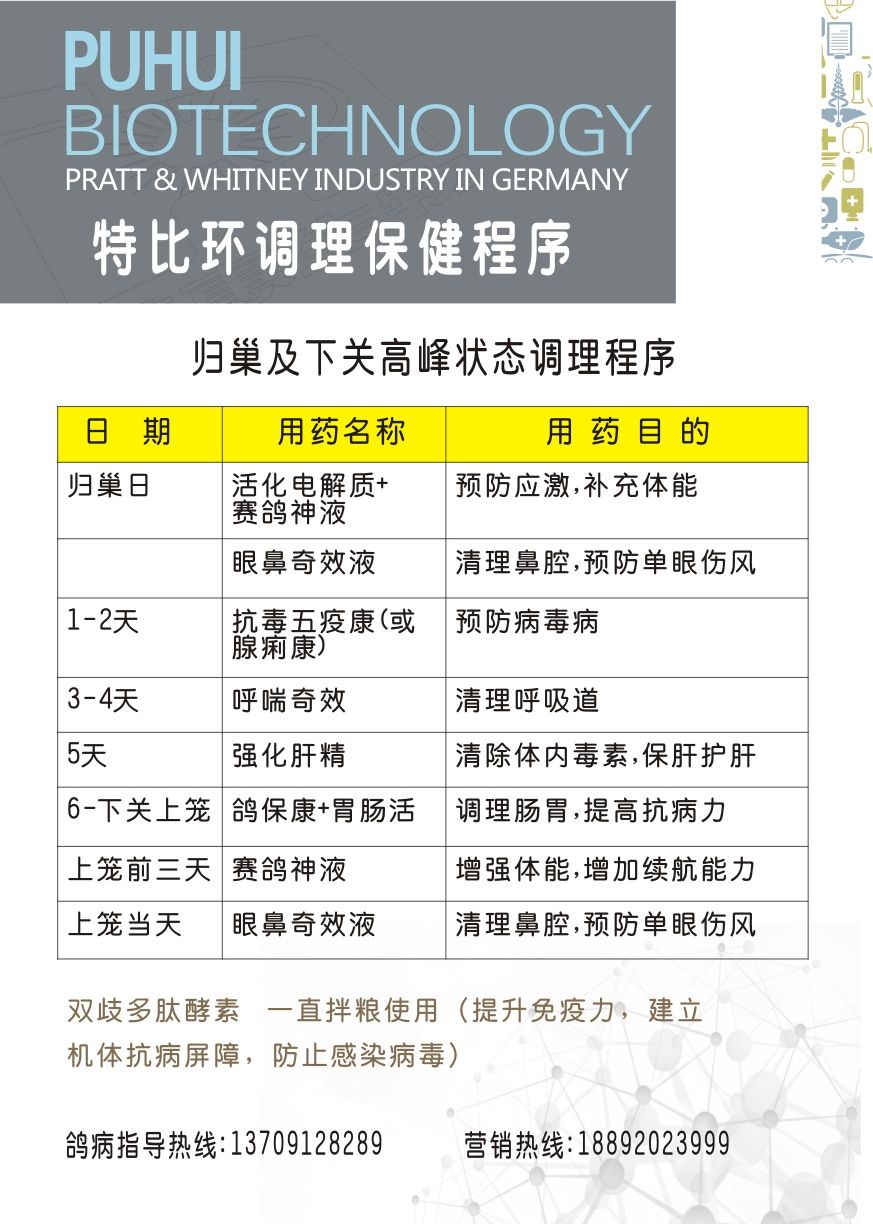 PUHUI
BIOTECHNOLOGY
PRATT & WHITNEY INDUSTRY IN GERMANY
特比环调理保健程序

归巢及下关高峰状态调理程序

| 日　期 | 用药名称 | 用 药 目 的 |
|---|---|---|
| 归巢日 | 活化电解质+赛鸽神液 | 预防应激,补充体能 |
|  | 眼鼻奇效液 | 清理鼻腔,预防单眼伤风 |
| 1-2天 | 抗毒五疫康(或腺痢康) | 预防病毒病 |
| 3-4天 | 呼喘奇效 | 清理呼吸道 |
| 5天 | 强化肝精 | 清除体内毒素,保肝护肝 |
| 6-下关上笼 | 鸽保康+胃肠活 | 调理肠胃,提高抗病力 |
| 上笼前三天 | 赛鸽神液 | 增强体能,增加续航能力 |
| 上笼当天 | 眼鼻奇效液 | 清理鼻腔,预防单眼伤风 |

双歧多肽酵素　一直拌粮使用（提升免疫力，建立机体抗病屏障，防止感染病毒）

鸽病指导热线:13709128289　　营销热线:18892023999